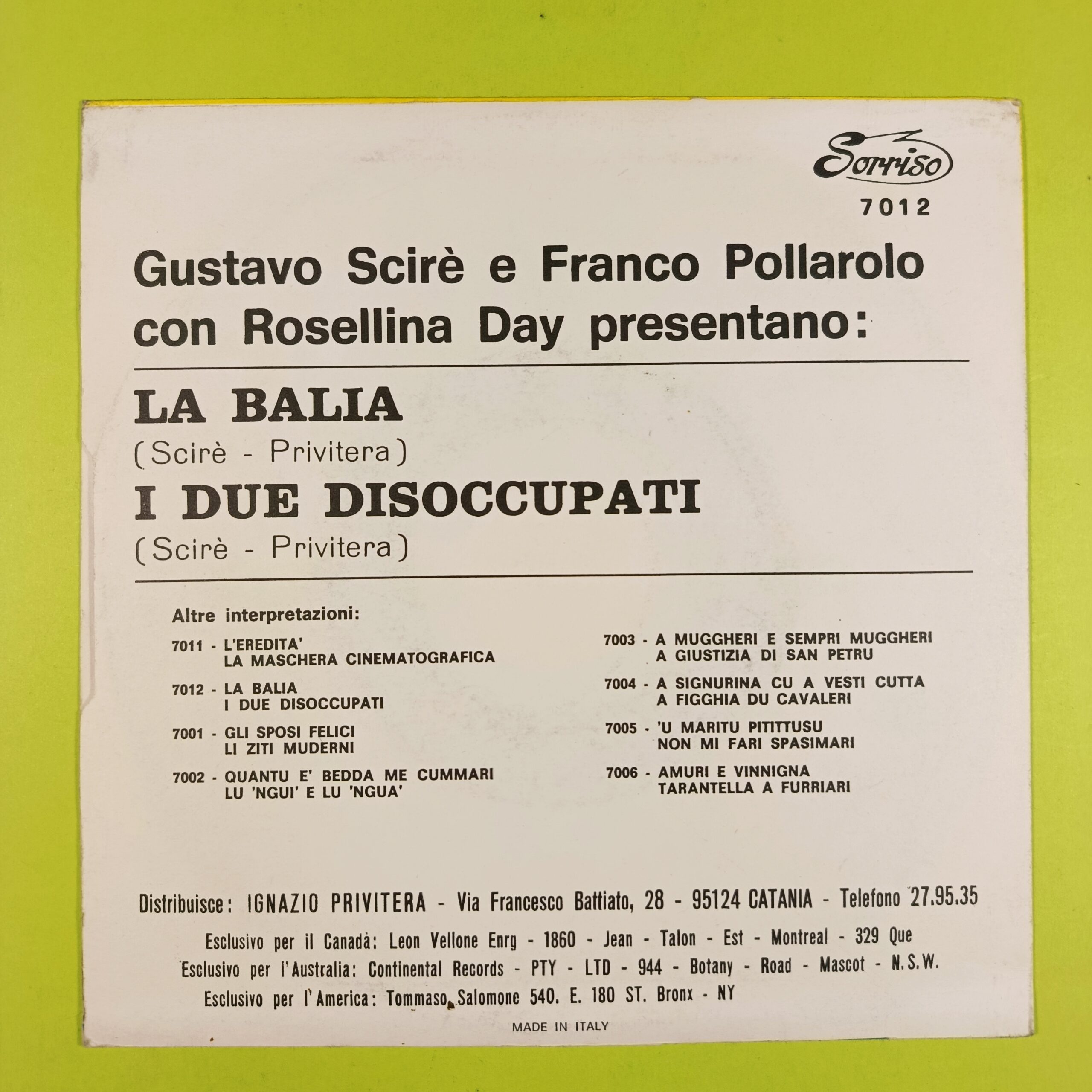 Sorriso
7012

Gustavo Scirè e Franco Pollarolo con Rosellina Day presentano:

LA BALIA
(Scirè - Privitera)
I DUE DISOCCUPATI
(Scirè - Privitera)

Altre interpretazioni:

7011 - L'EREDITA'
LA MASCHERA CINEMATOGRAFICA

7012 - LA BALIA
I DUE DISOCCUPATI

7001 - GLI SPOSI FELICI
LI ZITI MUDERNI

7002 - QUANTU E' BEDDA ME CUMMARI
LU 'NGUI' E LU 'NGUA'

7003 - A MUGGHERI E SEMPRI MUGGHERI
A GIUSTIZIA DI SAN PETRU

7004 - A SIGNURINA CU A VESTI CUTTA
A FIGGHIA DU CAVALERI

7005 - 'U MARITU PITITTUSU
NON MI FARI SPASIMARI

7006 - AMURI E VINNIGNA
TARANTELLA A FURRIARI

Distribuisce: IGNAZIO PRIVITERA - Via Francesco Battiato, 28 - 95124 CATANIA - Telefono 27.95.35

Esclusivo per il Canadà: Leon Vellone Enrg - 1860 - Jean - Talon - Est - Montreal - 329 Que
Esclusivo per l'Australia: Continental Records - PTY - LTD - 944 - Botany - Road - Mascot - N.S.W.
Esclusivo per l'America: Tommaso Salomone 540. E. 180 ST. Bronx - NY

MADE IN ITALY